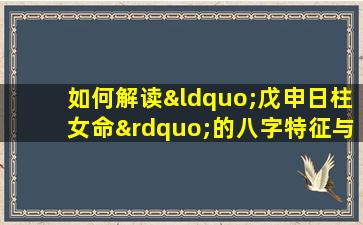 如何解读&ldquo;戊申日柱女命&rdquo;的八字特征与